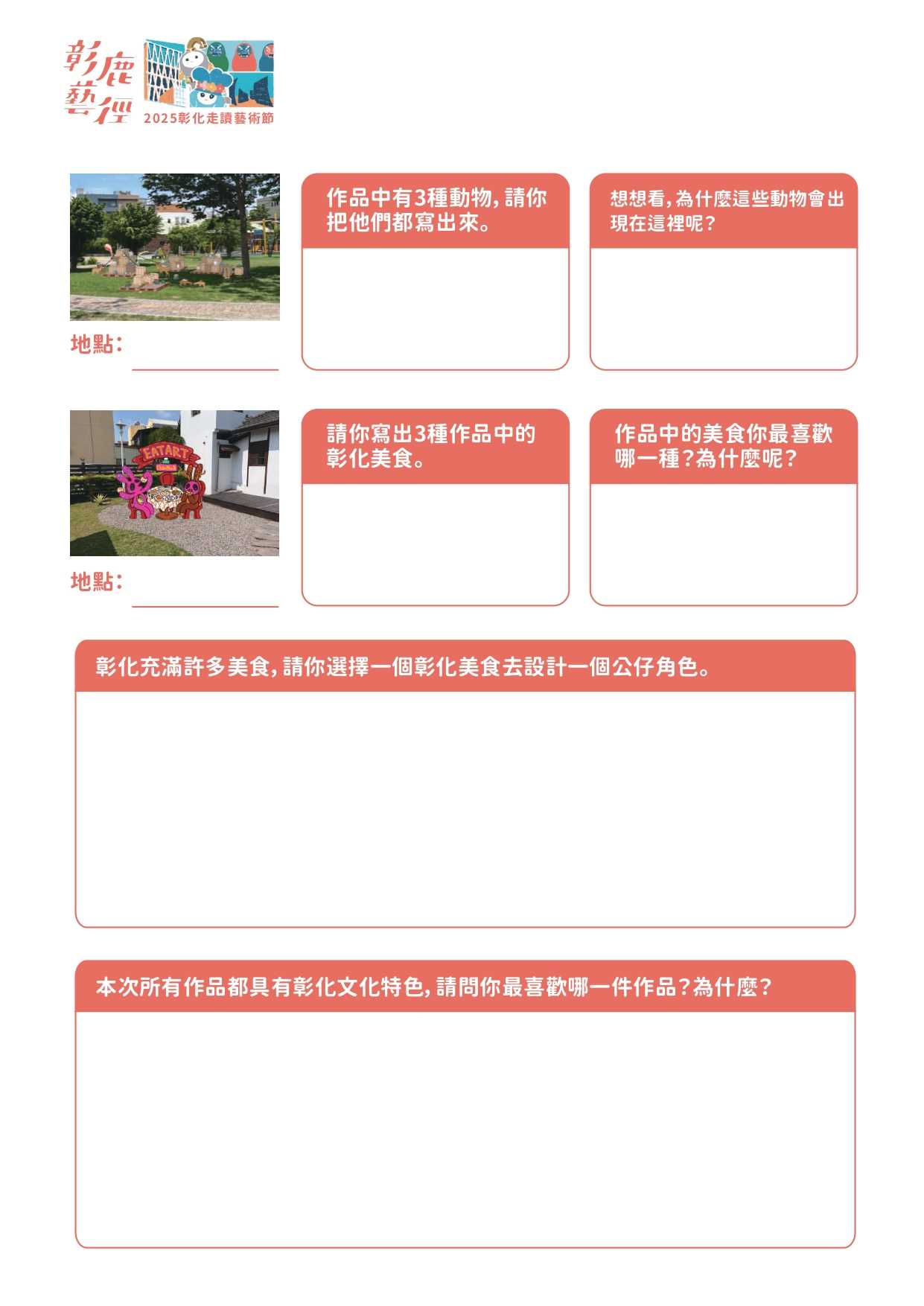 彰鹿藝徑
2025彰化走讀藝術節

地點：

作品中有3種動物，請你把他們都寫出來。

想想看，為什麼這些動物會出現在這裡呢？

EATART

地點：

請你寫出3種作品中的彰化美食。

作品中的美食你最喜歡哪一種？為什麼呢？

彰化充滿許多美食，請你選擇一個彰化美食去設計一個公仔角色。

本次所有作品都具有彰化文化特色，請問你最喜歡哪一件作品？為什麼？